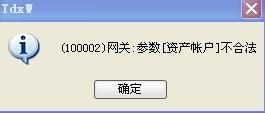 TdxW

(100002)网关:参数[资产帐户]不合法

确定